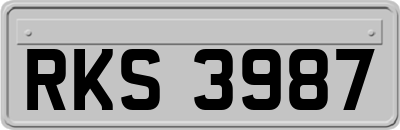 RKS 3987